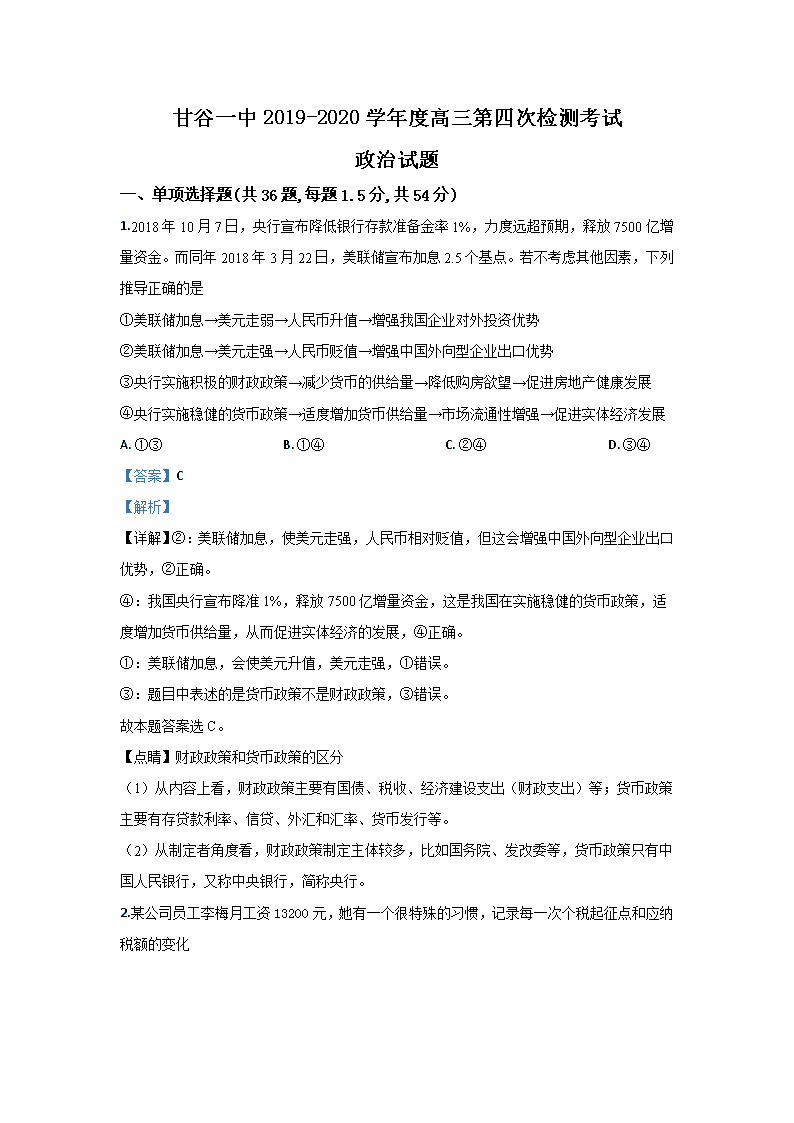 甘谷一中 2019-2020 学年度高三第四次检测考试

政治试题

一、单项选择题(共 36 题,每题 1.5 分,共 54 分)

1.2018 年 10 月 7 日，央行宣布降低银行存款准备金率 1%，力度远超预期，释放 7500 亿增量资金。而同年 2018 年 3 月 22 日，美联储宣布加息 2.5 个基点。若不考虑其他因素，下列推导正确的是

①美联储加息→美元走弱→人民币升值→增强我国企业对外投资优势

②美联储加息→美元走强→人民币贬值→增强中国外向型企业出口优势

③央行实施积极的财政政策→减少货币的供给量→降低购房欲望→促进房地产健康发展

④央行实施稳健的货币政策→适度增加货币供给量→市场流通性增强→促进实体经济发展

A. ①③　　B. ①④　　C. ②④　　D. ③④

【答案】C

【解析】

【详解】②：美联储加息，使美元走强，人民币相对贬值，但这会增强中国外向型企业出口优势，②正确。

④：我国央行宣布降准 1%，释放 7500 亿增量资金，这是我国在实施稳健的货币政策，适度增加货币供给量，从而促进实体经济的发展，④正确。

①：美联储加息，会使美元升值，美元走强，①错误。

③：题目中表述的是货币政策不是财政政策，③错误。

故本题答案选 C。

【点睛】财政政策和货币政策的区分

（1）从内容上看，财政政策主要有国债、税收、经济建设支出（财政支出）等；货币政策主要有存贷款利率、信贷、外汇和汇率、货币发行等。

（2）从制定者角度看，财政政策制定主体较多，比如国务院、发改委等，货币政策只有中国人民银行，又称中央银行，简称央行。

2.某公司员工李梅月工资 13200 元，她有一个很特殊的习惯，记录每一次个税起征点和应纳税额的变化